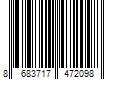 8 683717 472098